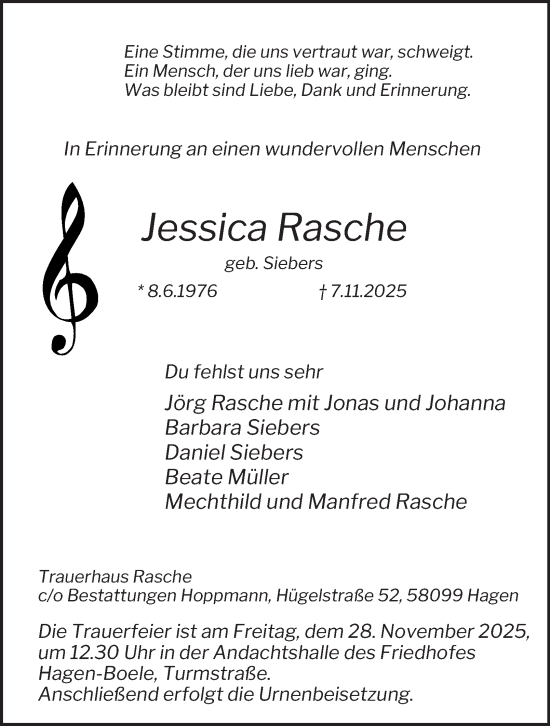 Eine Stimme, die uns vertraut war, schweigt.
Ein Mensch, der uns lieb war, ging.
Was bleibt sind Liebe, Dank und Erinnerung.

In Erinnerung an einen wundervollen Menschen

Jessica Rasche

geb. Siebers

* 8.6.1976 † 7.11.2025

Du fehlst uns sehr

Jörg Rasche mit Jonas und Johanna
Barbara Siebers
Daniel Siebers
Beate Müller
Mechthild und Manfred Rasche

Trauerhaus Rasche
c/o Bestattungen Hoppmann, Hügelstraße 52, 58099 Hagen

Die Trauerfeier ist am Freitag, dem 28. November 2025, um 12.30 Uhr in der Andachtshalle des Friedhofes Hagen-Boele, Turmstraße.
Anschließend erfolgt die Urnenbeisetzung.